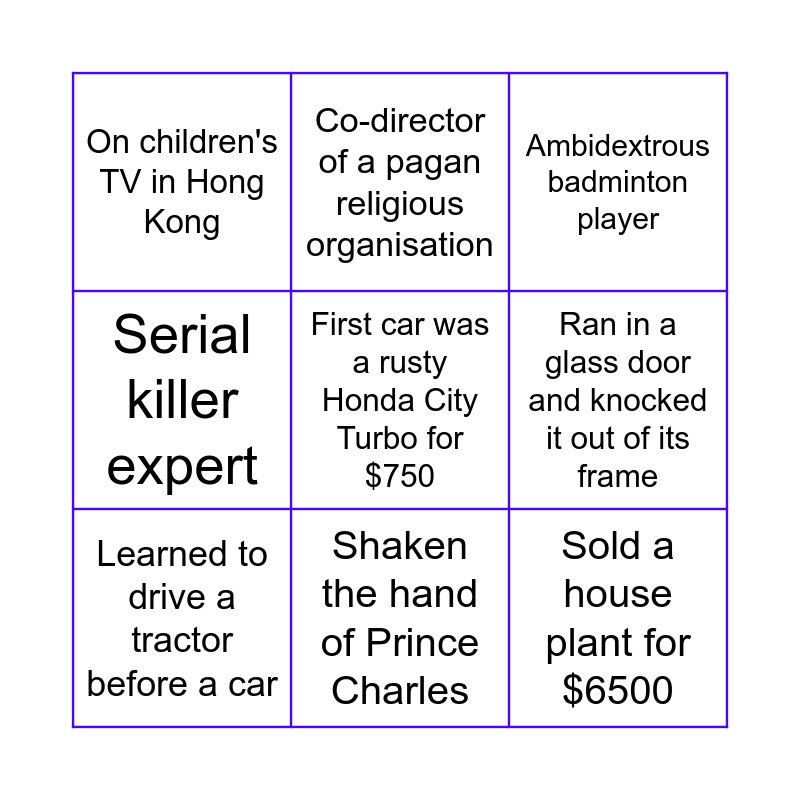 | | | |
|---|---|---|
| On children's TV in Hong Kong | Co-director of a pagan religious organisation | Ambidextrous badminton player |
| Serial killer expert | First car was a rusty Honda City Turbo for \$750 | Ran in a glass door and knocked it out of its frame |
| Learned to drive a tractor before a car | Shaken the hand of Prince Charles | Sold a house plant for \$6500 |